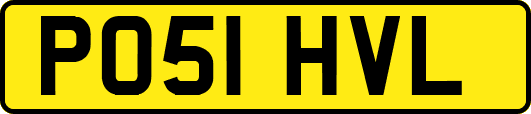 PO51 HVL